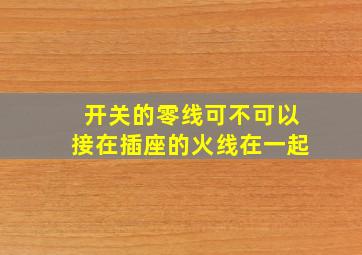 开关的零线可不可以
接在插座的火线在一起